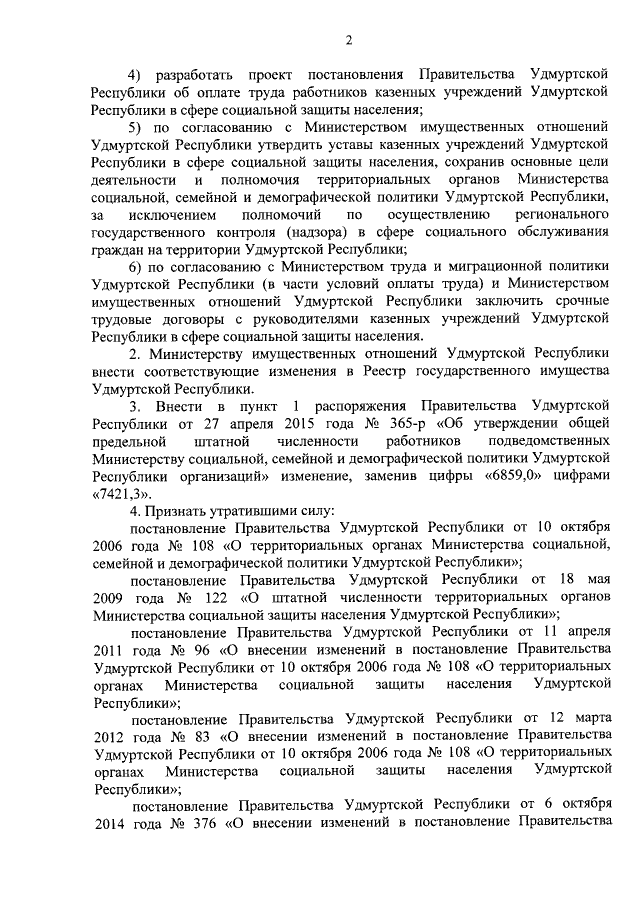 2

4) разработать проект постановления Правительства Удмуртской Республики об оплате труда работников казенных учреждений Удмуртской Республики в сфере социальной защиты населения;

5) по согласованию с Министерством имущественных отношений Удмуртской Республики утвердить уставы казенных учреждений Удмуртской Республики в сфере социальной защиты населения, сохранив основные цели деятельности и полномочия территориальных органов Министерства социальной, семейной и демографической политики Удмуртской Республики, за исключением полномочий по осуществлению регионального государственного контроля (надзора) в сфере социального обслуживания граждан на территории Удмуртской Республики;

6) по согласованию с Министерством труда и миграционной политики Удмуртской Республики (в части условий оплаты труда) и Министерством имущественных отношений Удмуртской Республики заключить срочные трудовые договоры с руководителями казенных учреждений Удмуртской Республики в сфере социальной защиты населения.

2. Министерству имущественных отношений Удмуртской Республики внести соответствующие изменения в Реестр государственного имущества Удмуртской Республики.

3. Внести в пункт 1 распоряжения Правительства Удмуртской Республики от 27 апреля 2015 года № 365-р «Об утверждении общей предельной штатной численности работников подведомственных Министерству социальной, семейной и демографической политики Удмуртской Республики организаций» изменение, заменив цифры «6859,0» цифрами «7421,3».

4. Признать утратившими силу:

постановление Правительства Удмуртской Республики от 10 октября 2006 года № 108 «О территориальных органах Министерства социальной, семейной и демографической политики Удмуртской Республики»;

постановление Правительства Удмуртской Республики от 18 мая 2009 года № 122 «О штатной численности территориальных органов Министерства социальной защиты населения Удмуртской Республики»;

постановление Правительства Удмуртской Республики от 11 апреля 2011 года № 96 «О внесении изменений в постановление Правительства Удмуртской Республики от 10 октября 2006 года № 108 «О территориальных органах Министерства социальной защиты населения Удмуртской Республики»;

постановление Правительства Удмуртской Республики от 12 марта 2012 года № 83 «О внесении изменений в постановление Правительства Удмуртской Республики от 10 октября 2006 года № 108 «О территориальных органах Министерства социальной защиты населения Удмуртской Республики»;

постановление Правительства Удмуртской Республики от 6 октября 2014 года № 376 «О внесении изменений в постановление Правительства